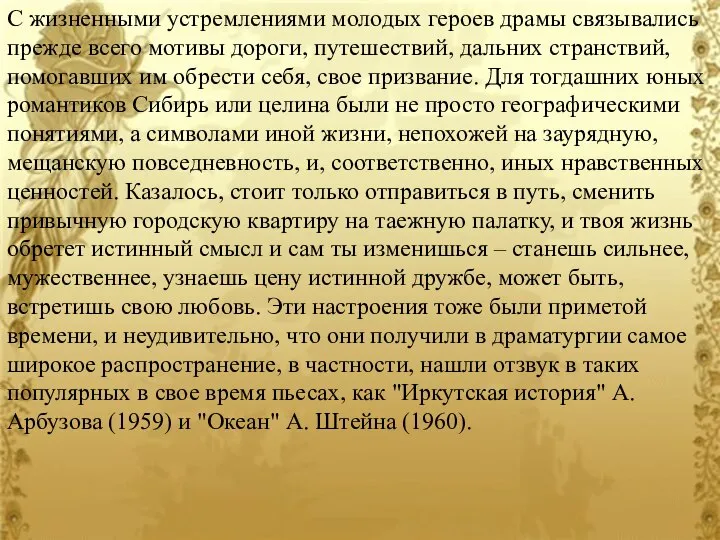 С жизненными устремлениями молодых героев драмы связывались прежде всего мотивы дороги, путешествий, дальних странствий, помогавших им обрести себя, свое призвание. Для тогдашних юных романтиков Сибирь или целина были не просто географическими понятиями, а символами иной жизни, непохожей на заурядную, мещанскую повседневность, и, соответственно, иных нравственных ценностей. Казалось, стоит только отправиться в путь, сменить привычную городскую квартиру на таежную палатку, и твоя жизнь обретет истинный смысл и сам ты изменишься – станешь сильнее, мужественнее, узнаешь цену истинной дружбе, может быть, встретишь свою любовь. Эти настроения тоже были приметой времени, и неудивительно, что они получили в драматургии самое широкое распространение, в частности, нашли отзвук в таких популярных в свое время пьесах, как "Иркутская история" А. Арбузова (1959) и "Океан" А. Штейна (1960).